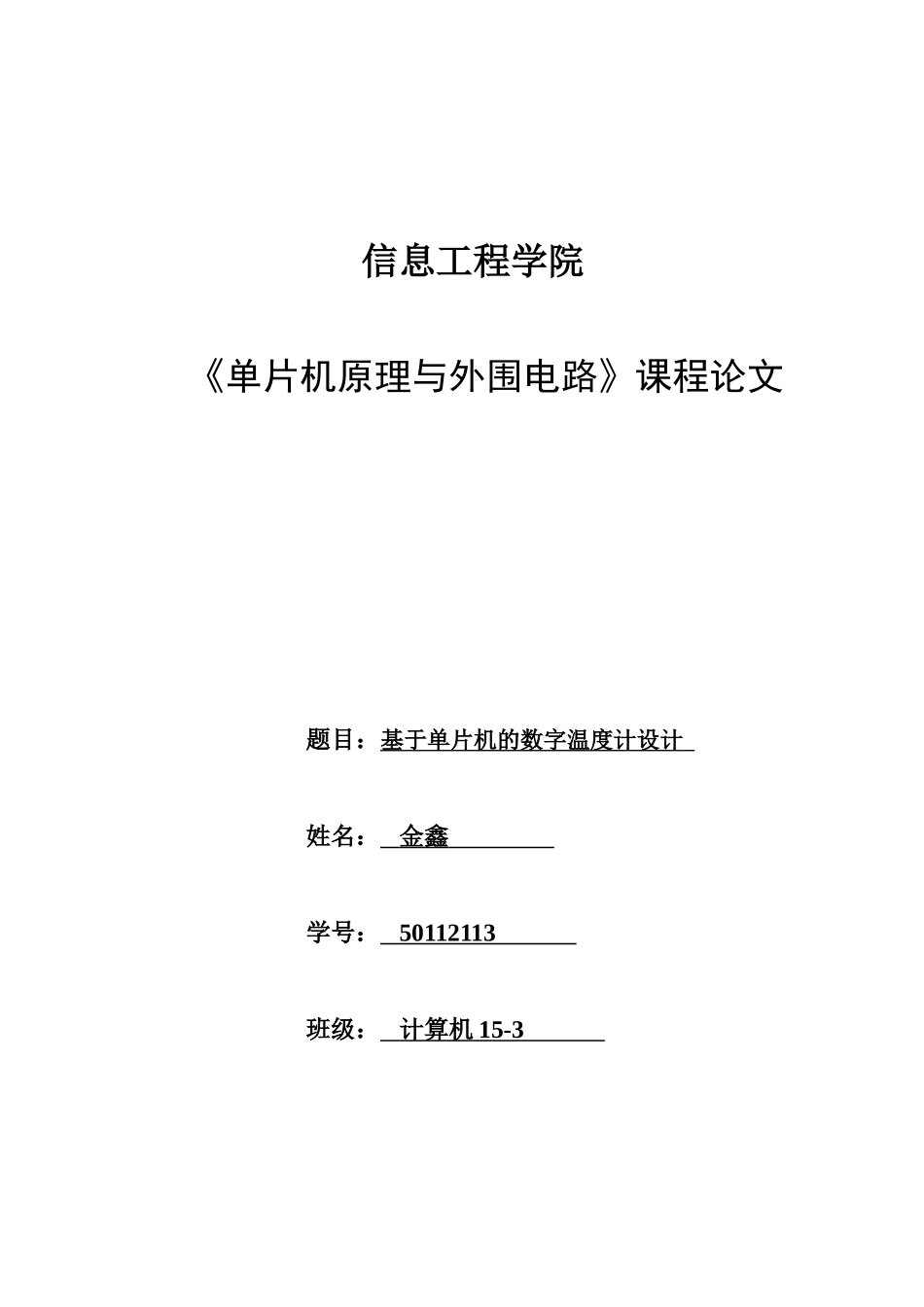 信息工程学院

《单片机原理与外围电路》课程论文

题目：基于单片机的数字温度计设计

姓名：金鑫

学号：50112113

班级：计算机 15-3